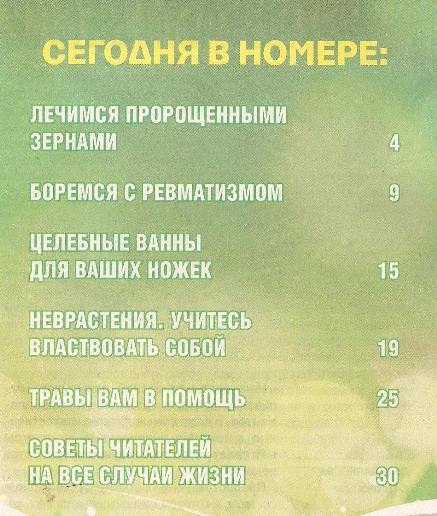 СЕГОДНЯ В НОМЕРЕ:

ЛЕЧИМСЯ ПРОРОЩЕННЫМИ ЗЕРНАМИ 4

БОРЕМСЯ С РЕВМАТИЗМОМ 9

ЦЕЛЕБНЫЕ ВАННЫ ДЛЯ ВАШИХ НОЖЕК 15

НЕВРАСТЕНИЯ. УЧИТЕСЬ ВЛАСТВОВАТЬ СОБОЙ 19

ТРАВЫ ВАМ В ПОМОЩЬ 25

СОВЕТЫ ЧИТАТЕЛЕЙ НА ВСЕ СЛУЧАИ ЖИЗНИ 30